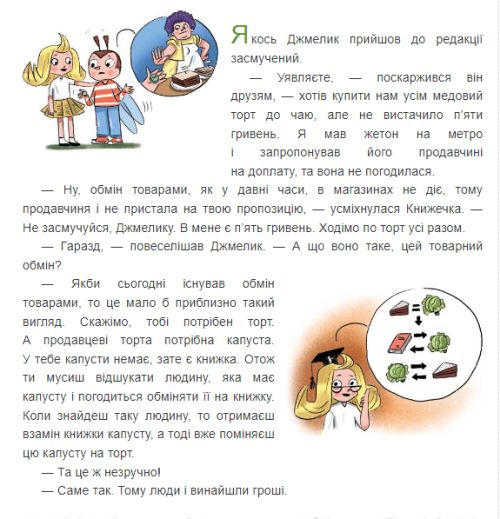 Якось Джмелик прийшов до редакції засмучений.

— Уявляєте, — поскаржився він друзям, — хотів купити нам усім медовий торт до чаю, але не вистачило п'яти гривень. Я мав жетон на метро і запропонував його продавчині на доплату, та вона не погодилася.

— Ну, обмін товарами, як у давні часи, в магазинах не діє, тому продавчиня і не пристала на твою пропозицію, — усміхнулася Книжечка. — Не засмучуйся, Джмелику. В мене є п'ять гривень. Ходімо по торт усі разом.

— Гаразд, — повеселішав Джмелик. — А що воно таке, цей товарний обмін?

— Якби сьогодні існував обмін товарами, то це мало б приблизно такий вигляд. Скажімо, тобі потрібен торт. А продавцеві торта потрібна капуста. У тебе капусти немає, зате є книжка. Отож ти мусиш відшукати людину, яка має капусту і погодиться обміняти її на книжку. Коли знайдеш таку людину, то отримаєш взамін книжки капусту, а тоді вже поміняєш цю капусту на торт.

— Та це ж незручно!

— Саме так. Тому люди і винайшли гроші.